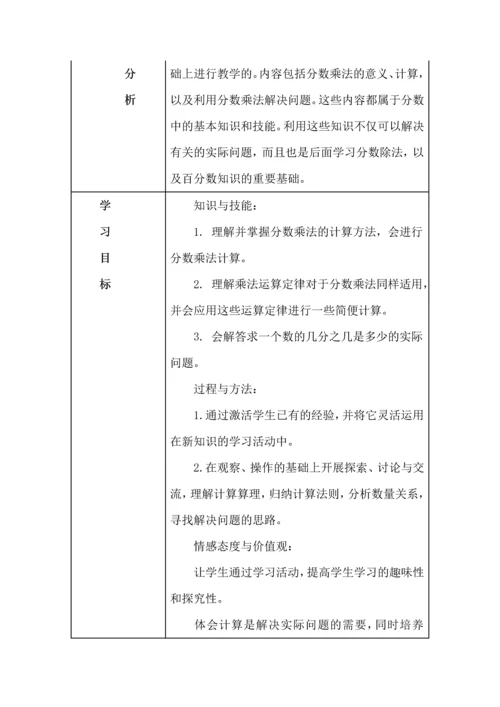 | 分析 | 础上进行教学的。内容包括分数乘法的意义、计算，以及利用分数乘法解决问题。这些内容都属于分数中的基本知识和技能。利用这些知识不仅可以解决有关的实际问题，而且也是后面学习分数除法，以及百分数知识的重要基础。 |
|---|---|
| 学习目标 | 知识与技能：<br>1. 理解并掌握分数乘法的计算方法，会进行分数乘法计算。<br>2. 理解乘法运算定律对于分数乘法同样适用，并会应用这些运算定律进行一些简便计算。<br>3. 会解答求一个数的几分之几是多少的实际问题。<br>过程与方法：<br>1. 通过激活学生已有的经验，并将它灵活运用在新知识的学习活动中。<br>2. 在观察、操作的基础上开展探索、讨论与交流，理解计算算理，归纳计算法则，分析数量关系，寻找解决问题的思路。<br>情感态度与价值观：<br>让学生通过学习活动，提高学生学习的趣味性和探究性。<br>体会计算是解决实际问题的需要，同时培养 |